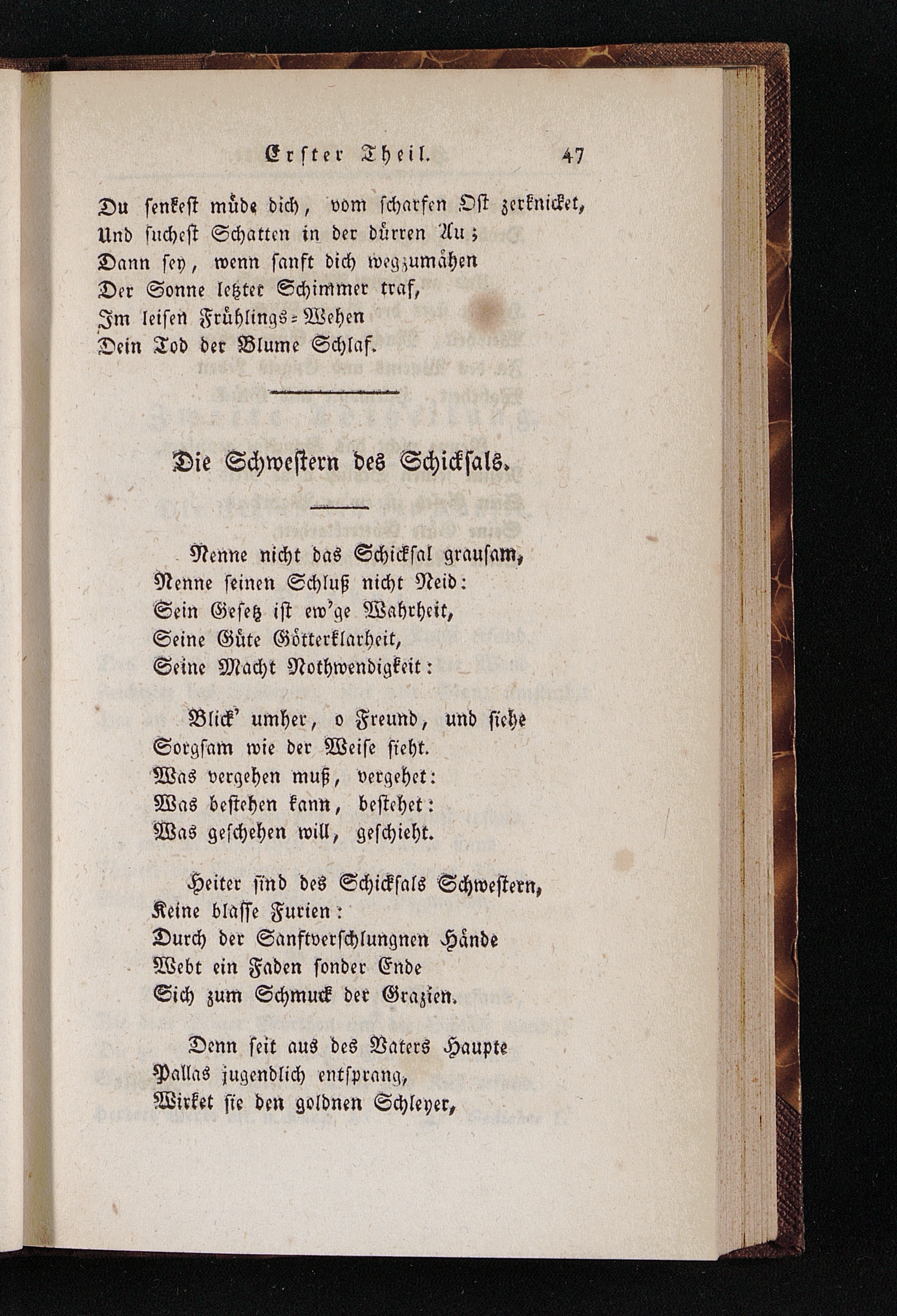 Erster Theil. 47

Du senkest müde dich, vom scharfen Ost zerknicket,
Und suchest Schatten in der dürren Au;
Dann sey, wenn sanft dich wegzumähen
Der Sonne letzter Schimmer traf,
Im leisen Frühlings-Wehen
Dein Tod der Blume Schlaf.

Die Schwestern des Schicksals.

Nenne nicht das Schicksal grausam,
Nenne seinen Schluß nicht Neid:
Sein Gesetz ist ew'ge Wahrheit,
Seine Güte Götterklarheit,
Seine Macht Nothwendigkeit:

Blick' umher, o Freund, und siehe
Sorgsam wie der Weise sieht.
Was vergehen muß, vergehet:
Was bestehen kann, bestehet:
Was geschehen will, geschieht.

Heiter sind des Schicksals Schwestern,
Keine blasse Furien:
Durch der Sanftverschlungnen Hände
Webt ein Faden sonder Ende
Sich zum Schmuck der Grazien.

Denn seit aus des Vaters Haupte
Pallas jugendlich entsprang,
Wirket sie den goldnen Schleyer,